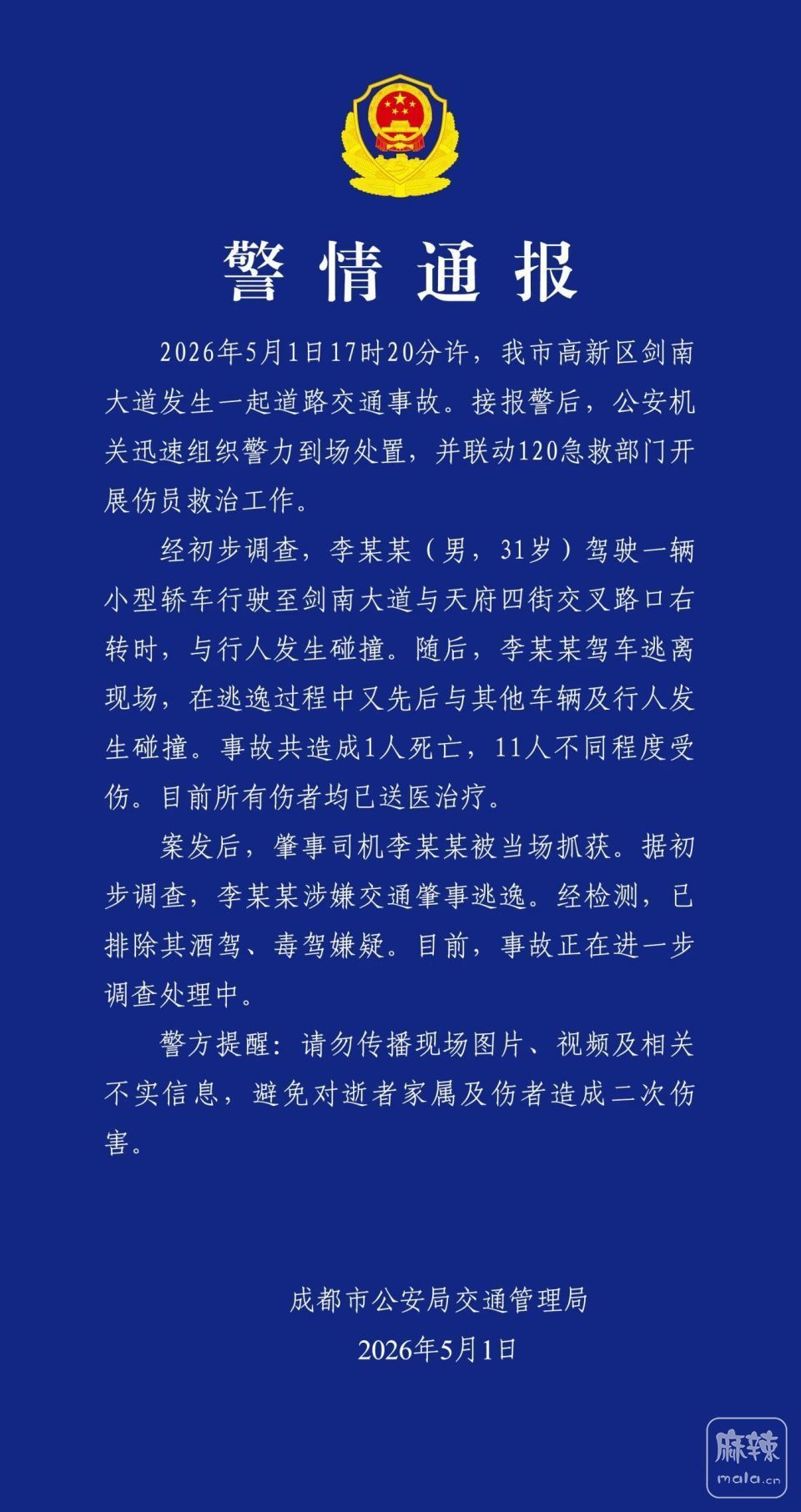 警情通报

2026年5月1日17时20分许，我市高新区剑南大道发生一起道路交通事故。接报警后，公安机关迅速组织警力到场处置，并联动120急救部门开展伤员救治工作。

经初步调查，李某某（男，31岁）驾驶一辆小型轿车行驶至剑南大道与天府四街交叉路口右转时，与行人发生碰撞。随后，李某某驾车逃离现场，在逃逸过程中又先后与其他车辆及行人发生碰撞。事故共造成1人死亡，11人不同程度受伤。目前所有伤者均已送医治疗。

案发后，肇事司机李某某被当场抓获。据初步调查，李某某涉嫌交通肇事逃逸。经检测，已排除其酒驾、毒驾嫌疑。目前，事故正在进一步调查处理中。

警方提醒：请勿传播现场图片、视频及相关不实信息，避免对逝者家属及伤者造成二次伤害。

成都市公安局交通管理局
2026年5月1日

麻辣
mala.cn